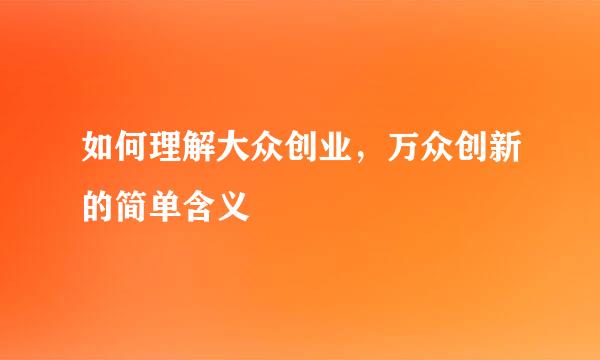 如何理解大众创业，万众创新的简单含义